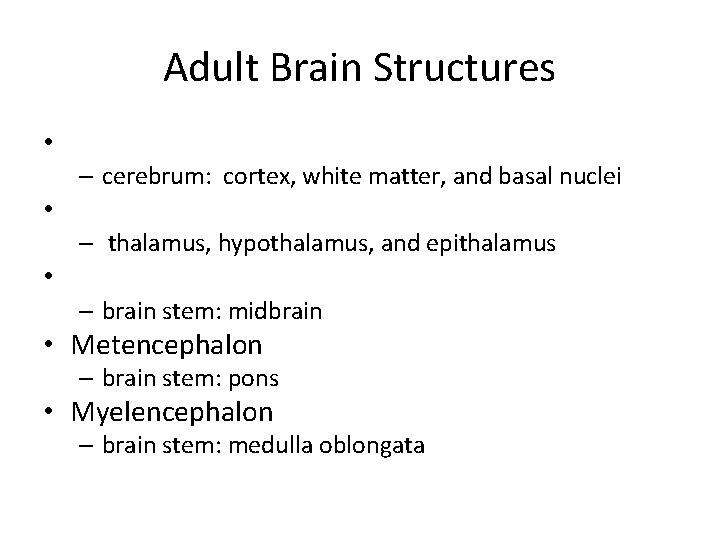 Adult Brain Structures

•
– cerebrum: cortex, white matter, and basal nuclei
•
– thalamus, hypothalamus, and epithalamus
•
– brain stem: midbrain
• Metencephalon
– brain stem: pons
• Myelencephalon
– brain stem: medulla oblongata